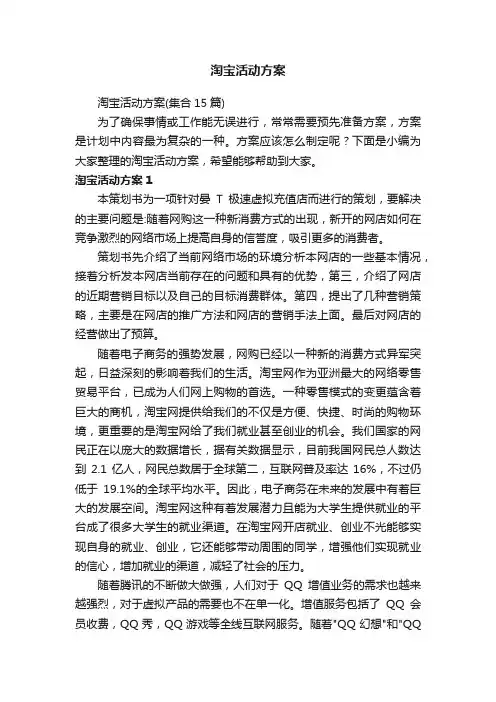 淘宝活动方案

淘宝活动方案(集合 15 篇)

为了确保事情或工作能无误进行，常常需要预先准备方案，方案是计划中内容最为复杂的一种。方案应该怎么制定呢？下面是小编为大家整理的淘宝活动方案，希望能够帮助到大家。

淘宝活动方案 1

本策划书为一项针对曼 T 极速虚拟充值店而进行的策划，要解决的主要问题是:随着网购这一种新消费方式的出现，新开的网店如何在竞争激烈的网络市场上提高自身的信誉度，吸引更多的消费者。

策划书先介绍了当前网络市场的环境分析本网店的一些基本情况，接着分析发本网店当前存在的问题和具有的优势，第三，介绍了网店的近期营销目标以及自己的目标消费群体。第四，提出了几种营销策略，主要是在网店的推广方法和网店的营销手法上面。最后对网店的经营做出了预算。

随着电子商务的强势发展，网购已经以一种新的消费方式异军突起，日益深刻的影响着我们的生活。淘宝网作为亚洲最大的网络零售贸易平台，已成为人们网上购物的首选。一种零售模式的变更蕴含着巨大的商机，淘宝网提供给我们的不仅是方便、快捷、时尚的购物环境，更重要的是淘宝网给了我们就业甚至创业的机会。我们国家的网民正在以庞大的数据增长，据有关数据显示，目前我国网民总人数达到 2.1 亿人，网民总数居于全球第二，互联网普及率达 16%，不过仍低于 19.1%的全球平均水平。因此，电子商务在未来的发展中有着巨大的发展空间。淘宝网这种有着发展潜力且能为大学生提供就业的平台成了很多大学生的就业渠道。在淘宝网开店就业、创业不光能够实现自身的就业、创业，它还能够带动周围的同学，增强他们实现就业的信心，增加就业的渠道，减轻了社会的压力。

随着腾讯的不断做大做强，人们对于 QQ 增值业务的需求也越来越强烈，对于虚拟产品的需要也不在单一化。增值服务包括了 QQ 会员收费，QQ 秀，QQ 游戏等全线互联网服务。随着"QQ 幻想"和"QQ